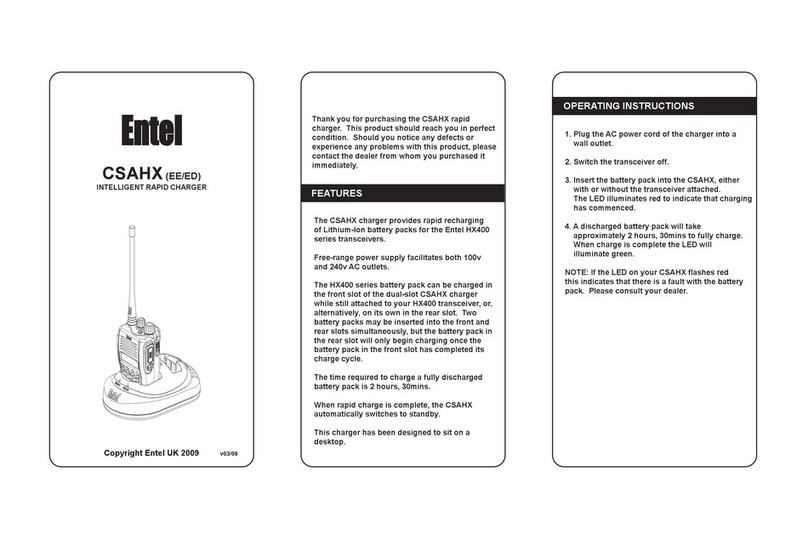 Entel

CSAHX (EE/ED)
INTELLIGENT RAPID CHARGER

Copyright Entel UK 2009 v03/09

Thank you for purchasing the CSAHX rapid charger. This product should reach you in perfect condition. Should you notice any defects or experience any problems with this product, please contact the dealer from whom you purchased it immediately.

FEATURES

The CSAHX charger provides rapid recharging of Lithium-Ion battery packs for the Entel HX400 series transceivers.

Free-range power supply facilitates both 100v and 240v AC outlets.

The HX400 series battery pack can be charged in the front slot of the dual-slot CSAHX charger while still attached to your HX400 transceiver, or, alternatively, on its own in the rear slot. Two battery packs may be inserted into the front and rear slots simultaneously, but the battery pack in the rear slot will only begin charging once the battery pack in the front slot has completed its charge cycle.

The time required to charge a fully discharged battery pack is 2 hours, 30mins.

When rapid charge is complete, the CSAHX automatically switches to standby.

This charger has been designed to sit on a desktop.

OPERATING INSTRUCTIONS

1. Plug the AC power cord of the charger into a wall outlet.

2. Switch the transceiver off.

3. Insert the battery pack into the CSAHX, either with or without the transceiver attached. The LED illuminates red to indicate that charging has commenced.

4. A discharged battery pack will take approximately 2 hours, 30mins to fully charge. When charge is complete the LED will illuminate green.

NOTE: If the LED on your CSAHX flashes red this indicates that there is a fault with the battery pack. Please consult your dealer.